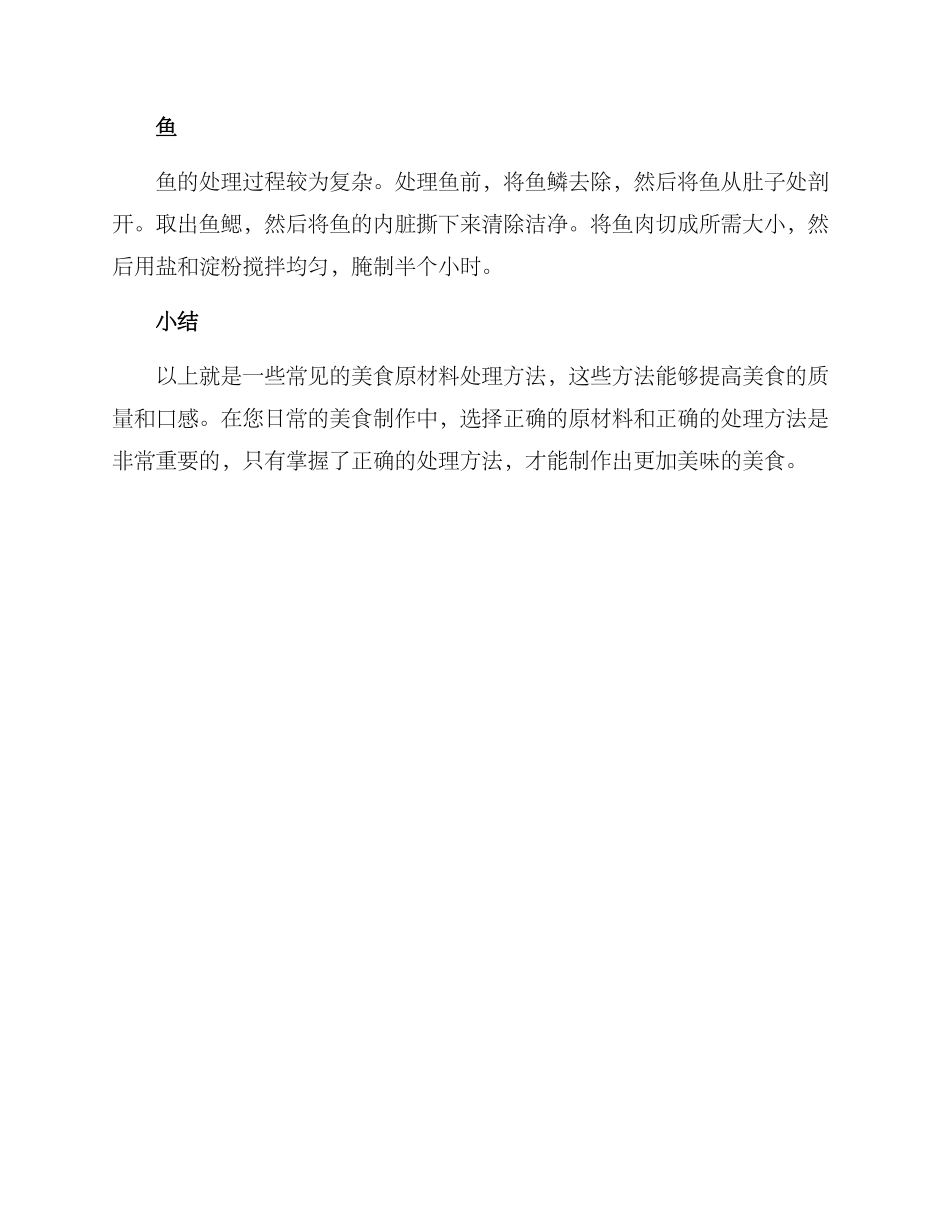 鱼

鱼的处理过程较为复杂。处理鱼前，将鱼鳞去除，然后将鱼从肚子处剖开。取出鱼鳃，然后将鱼的内脏撕下来清除洁净。将鱼肉切成所需大小，然后用盐和淀粉搅拌均匀，腌制半个小时。

小结

以上就是一些常见的美食原材料处理方法，这些方法能够提高美食的质量和口感。在您日常的美食制作中，选择正确的原材料和正确的处理方法是非常重要的，只有掌握了正确的处理方法，才能制作出更加美味的美食。